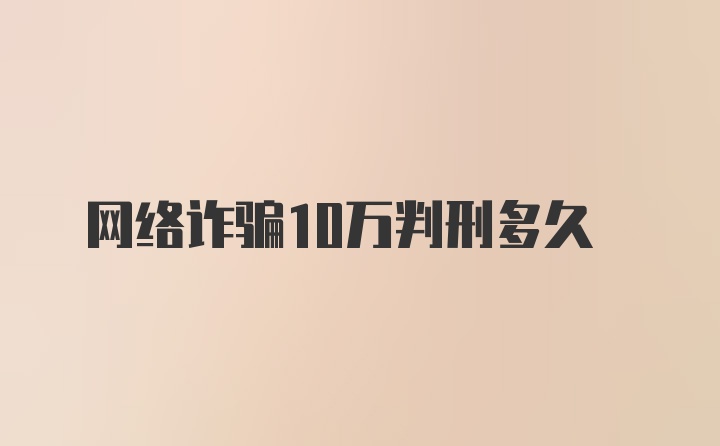 网络诈骗10万判刑多久